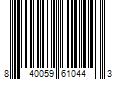 8 40059 61044 3